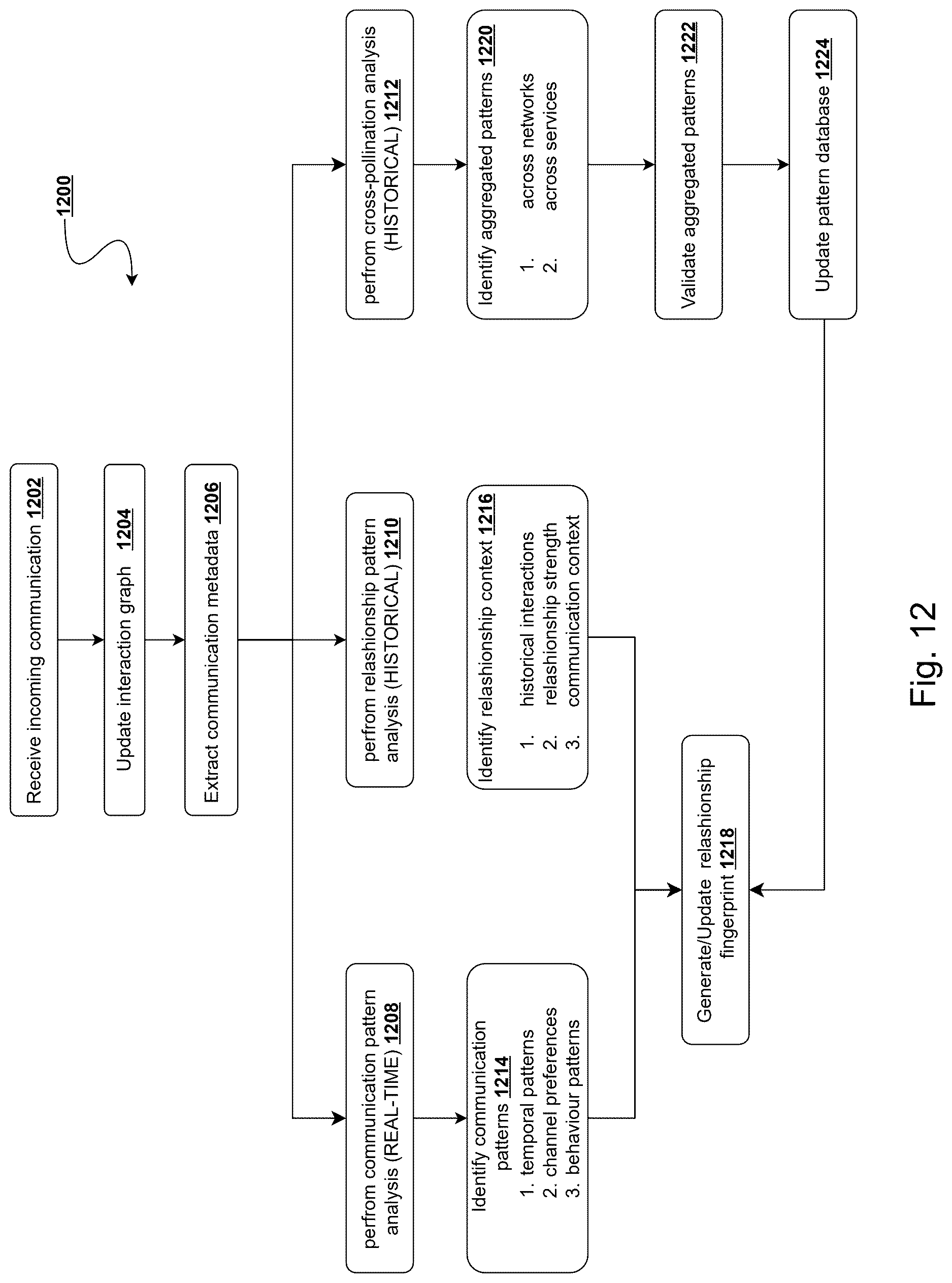 1200

Receive incoming communication 1202

Update interaction graph 1204

Extract communication metadata 1206

perfrom communication pattern analysis (REAL-TIME) 1208

perfrom relashionship pattern analysis (HISTORICAL) 1210

perfrom cross-pollination analysis (HISTORICAL) 1212

Identify communication patterns 1214
1. temporal patterns
2. channel preferences
3. behaviour patterns

Identify relashionship context 1216
1. historical interactions
2. relashionship strength
3. communication context

Identify aggregated patterns 1220
1. across networks
2. across services

Generate/Update relashionship fingerprint 1218

Validate aggregated patterns 1222

Update pattern database 1224

Fig. 12